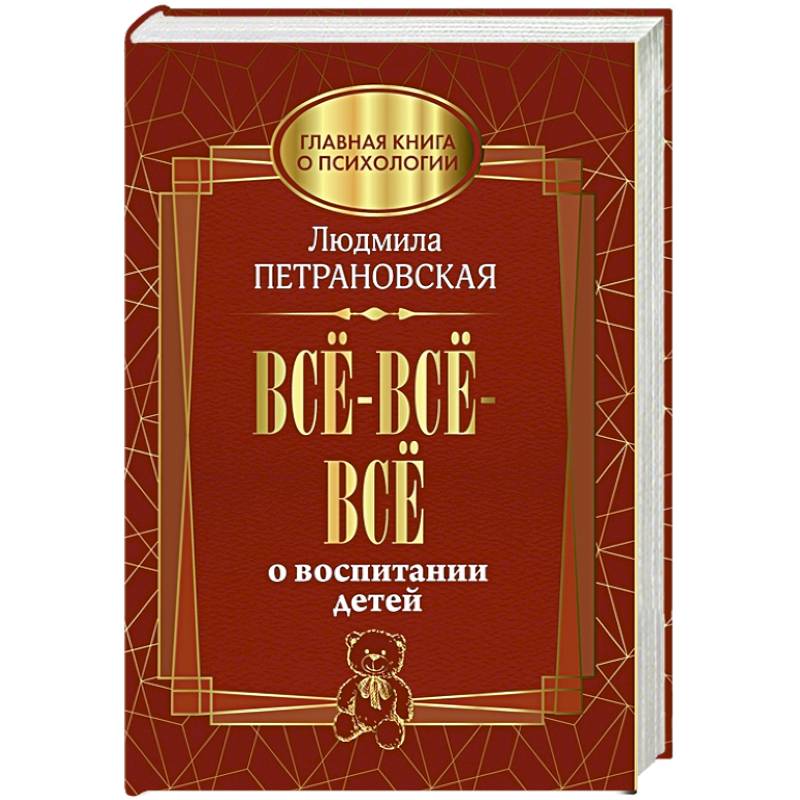 ГЛАВНАЯ КНИГА О ПСИХОЛОГИИ

Людмила
ПЕТРАНОВСКАЯ

ВСЁ-ВСЁ-ВСЁ

о воспитании детей